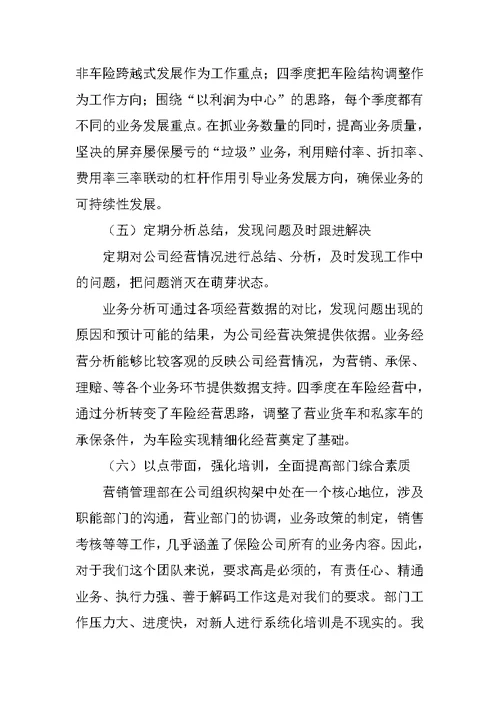 非车险跨越式发展作为工作重点；四季度把车险结构调整作为工作方向；围绕“以利润为中心”的思路，每个季度都有不同的业务发展重点。在抓业务数量的同时，提高业务质量，坚决的屏弃屡保屡亏的“垃圾”业务，利用赔付率、折扣率、费用率三率联动的杠杆作用引导业务发展方向，确保业务的可持续性发展。

（五）定期分析总结，发现问题及时跟进解决

定期对公司经营情况进行总结、分析，及时发现工作中的问题，把问题消灭在萌芽状态。

业务分析可通过各项经营数据的对比，发现问题出现的原因和预计可能的结果，为公司经营决策提供依据。业务经营分析能够比较客观的反映公司经营情况，为营销、承保、理赔、等各个业务环节提供数据支持。四季度在车险经营中，通过分析转变了车险经营思路，调整了营业货车和私家车的承保条件，为车险实现精细化经营奠定了基础。

（六）以点带面，强化培训，全面提高部门综合素质

营销管理部在公司组织构架中处在一个核心地位，涉及职能部门的沟通，营业部门的协调，业务政策的制定，销售考核等等工作，几乎涵盖了保险公司所有的业务内容。因此，对于我们这个团队来说，要求高是必须的，有责任心、精通业务、执行力强、善于解码工作这是对我们的要求。部门工作压力大、进度快，对新人进行系统化培训是不现实的。我